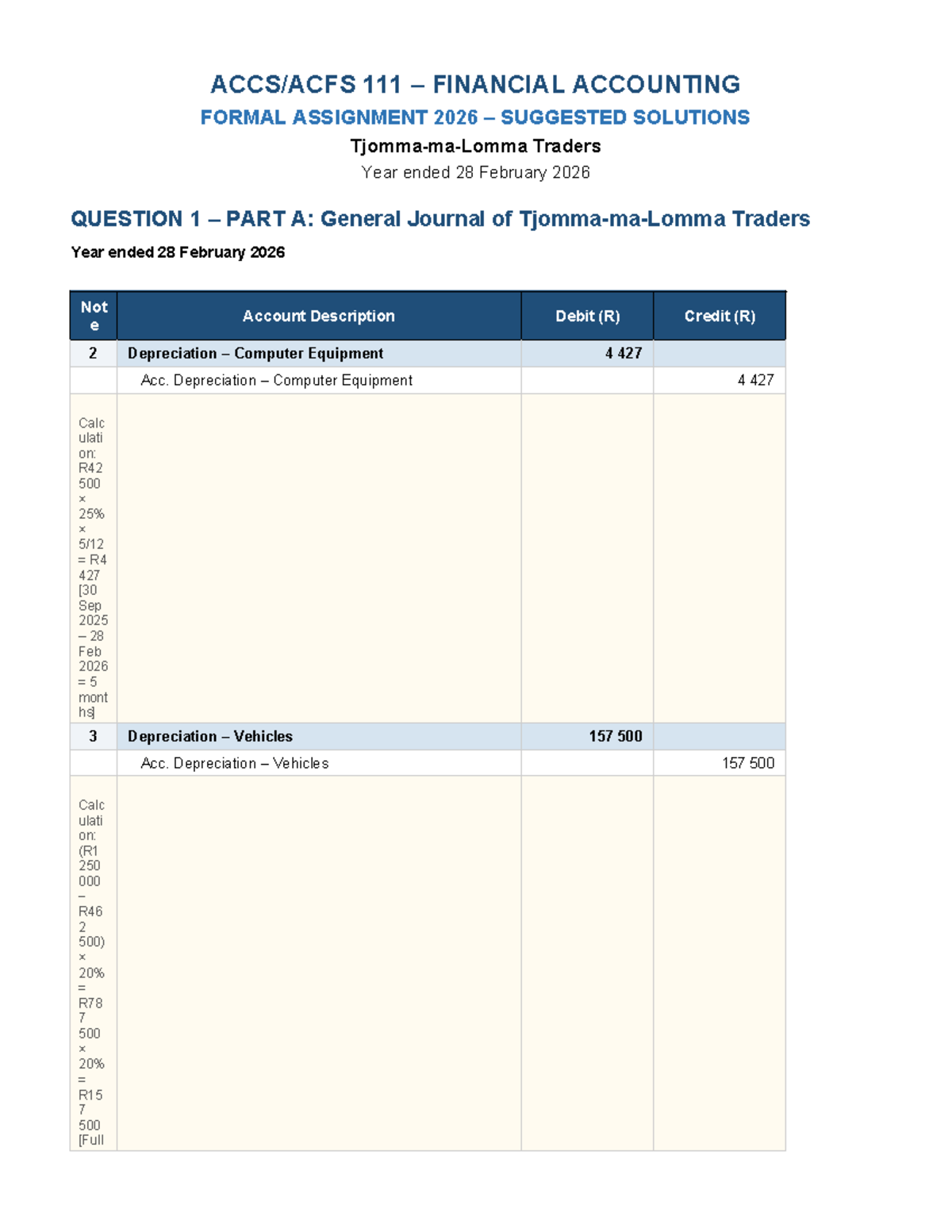 ACCS/ACFS 111 – FINANCIAL ACCOUNTING

FORMAL ASSIGNMENT 2026 – SUGGESTED SOLUTIONS

Tjomma-ma-Lomma Traders

Year ended 28 February 2026

QUESTION 1 – PART A: General Journal of Tjomma-ma-Lomma Traders

Year ended 28 February 2026

| Note | Account Description | Debit (R) | Credit (R) |
|---|---|---|---|
| 2 | Depreciation – Computer Equipment | 4 427 | |
| | Acc. Depreciation – Computer Equipment | | 4 427 |
| Calculation: R42 500 × 25% × 5/12 = R4 427 [30 Sep 2025 – 28 Feb 2026 = 5 months] | | | |
| 3 | Depreciation – Vehicles | 157 500 | |
| | Acc. Depreciation – Vehicles | | 157 500 |
| Calculation: (R1 250 000 – R462 500) × 20% = R787 500 × 20% = R157 500 [Full | | | |